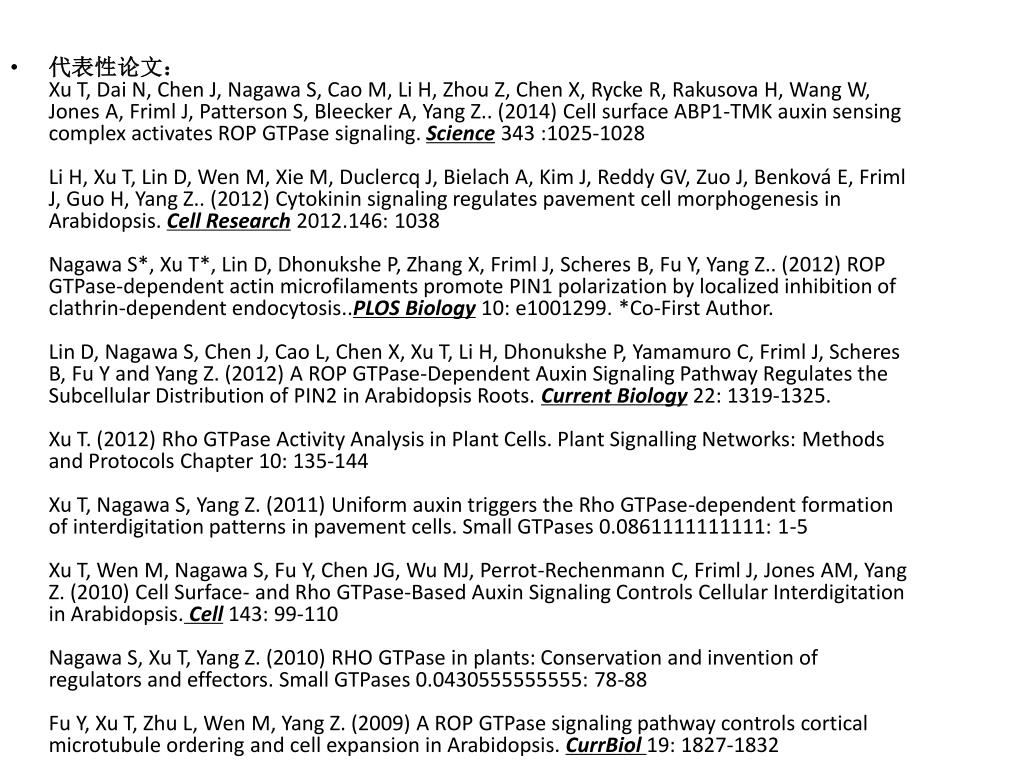 • 代表性论文：
Xu T, Dai N, Chen J, Nagawa S, Cao M, Li H, Zhou Z, Chen X, Rycke R, Rakusova H, Wang W, Jones A, Friml J, Patterson S, Bleecker A, Yang Z.. (2014) Cell surface ABP1-TMK auxin sensing complex activates ROP GTPase signaling. Science 343 :1025-1028

Li H, Xu T, Lin D, Wen M, Xie M, Duclercq J, Bielach A, Kim J, Reddy GV, Zuo J, Benková E, Friml J, Guo H, Yang Z.. (2012) Cytokinin signaling regulates pavement cell morphogenesis in Arabidopsis. Cell Research 2012.146: 1038

Nagawa S*, Xu T*, Lin D, Dhonukshe P, Zhang X, Friml J, Scheres B, Fu Y, Yang Z.. (2012) ROP GTPase-dependent actin microfilaments promote PIN1 polarization by localized inhibition of clathrin-dependent endocytosis..PLOS Biology 10: e1001299. *Co-First Author.

Lin D, Nagawa S, Chen J, Cao L, Chen X, Xu T, Li H, Dhonukshe P, Yamamuro C, Friml J, Scheres B, Fu Y and Yang Z. (2012) A ROP GTPase-Dependent Auxin Signaling Pathway Regulates the Subcellular Distribution of PIN2 in Arabidopsis Roots. Current Biology 22: 1319-1325.

Xu T. (2012) Rho GTPase Activity Analysis in Plant Cells. Plant Signalling Networks: Methods and Protocols Chapter 10: 135-144

Xu T, Nagawa S, Yang Z. (2011) Uniform auxin triggers the Rho GTPase-dependent formation of interdigitation patterns in pavement cells. Small GTPases 0.0861111111111: 1-5

Xu T, Wen M, Nagawa S, Fu Y, Chen JG, Wu MJ, Perrot-Rechenmann C, Friml J, Jones AM, Yang Z. (2010) Cell Surface- and Rho GTPase-Based Auxin Signaling Controls Cellular Interdigitation in Arabidopsis. Cell 143: 99-110

Nagawa S, Xu T, Yang Z. (2010) RHO GTPase in plants: Conservation and invention of regulators and effectors. Small GTPases 0.0430555555555: 78-88

Fu Y, Xu T, Zhu L, Wen M, Yang Z. (2009) A ROP GTPase signaling pathway controls cortical microtubule ordering and cell expansion in Arabidopsis. CurrBiol 19: 1827-1832